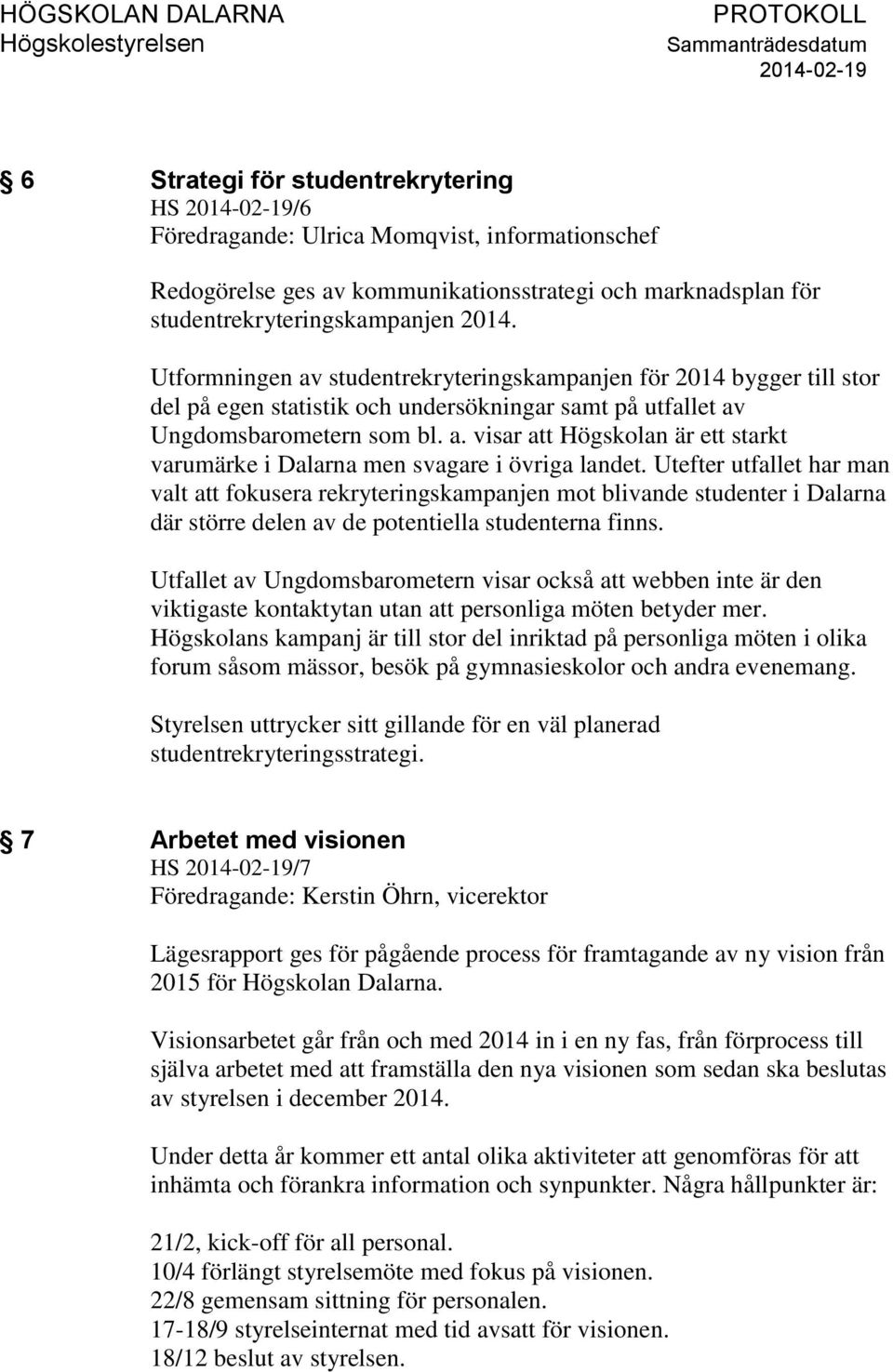 HÖGSKOLAN DALARNA
Högskolestyrelsen

PROTOKOLL
Sammanträdesdatum
2014-02-19

§ 6 Strategi för studentrekrytering
HS 2014-02-19/6
Föredragande: Ulrica Momqvist, informationschef

Redogörelse ges av kommunikationsstrategi och marknadsplan för studentrekryteringskampanjen 2014.

Utformningen av studentrekryteringskampanjen för 2014 bygger till stor del på egen statistik och undersökningar samt på utfallet av Ungdomsbarometern som bl. a. visar att Högskolan är ett starkt varumärke i Dalarna men svagare i övriga landet. Utefter utfallet har man valt att fokusera rekryteringskampanjen mot blivande studenter i Dalarna där större delen av de potentiella studenterna finns.

Utfallet av Ungdomsbarometern visar också att webben inte är den viktigaste kontaktytan utan att personliga möten betyder mer. Högskolans kampanj är till stor del inriktad på personliga möten i olika forum såsom mässor, besök på gymnasieskolor och andra evenemang.

Styrelsen uttrycker sitt gillande för en väl planerad studentrekryteringsstrategi.

§ 7 Arbetet med visionen
HS 2014-02-19/7
Föredragande: Kerstin Öhrn, vicerektor

Lägesrapport ges för pågående process för framtagande av ny vision från 2015 för Högskolan Dalarna.

Visionsarbetet går från och med 2014 in i en ny fas, från förprocess till själva arbetet med att framställa den nya visionen som sedan ska beslutas av styrelsen i december 2014.

Under detta år kommer ett antal olika aktiviteter att genomföras för att inhämta och förankra information och synpunkter. Några hållpunkter är:

21/2, kick-off för all personal.
10/4 förlängt styrelsemöte med fokus på visionen.
22/8 gemensam sittning för personalen.
17-18/9 styrelseinternat med tid avsatt för visionen.
18/12 beslut av styrelsen.